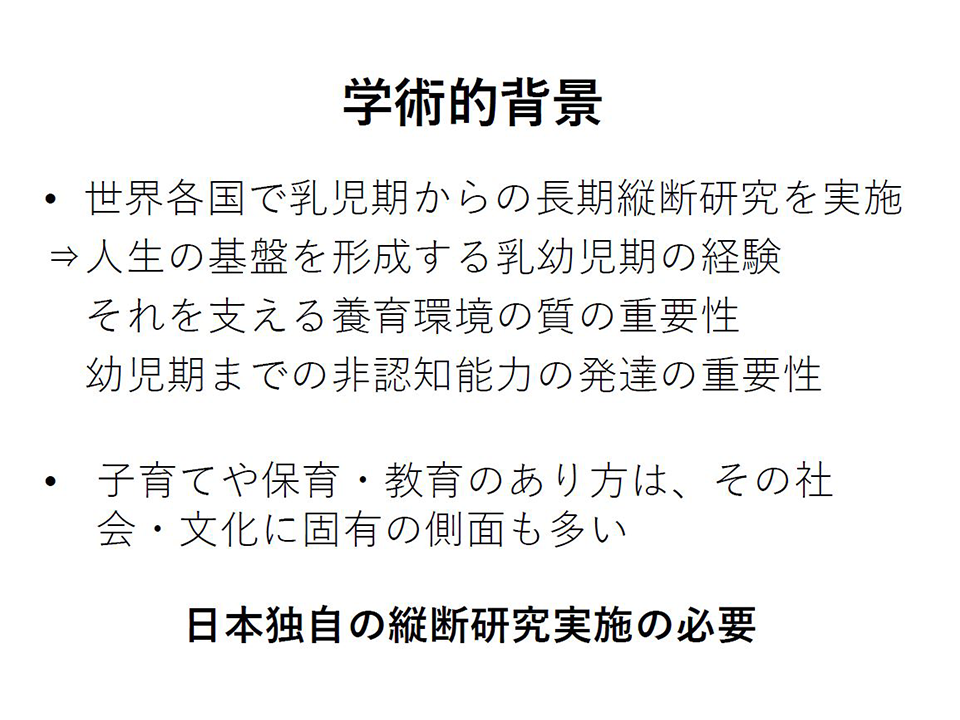 学術的背景

• 世界各国で乳児期からの長期縦断研究を実施
⇒人生の基盤を形成する乳幼児期の経験
それを支える養育環境の質の重要性
幼児期までの非認知能力の発達の重要性

• 子育てや保育・教育のあり方は、その社会・文化に固有の側面も多い

日本独自の縦断研究実施の必要